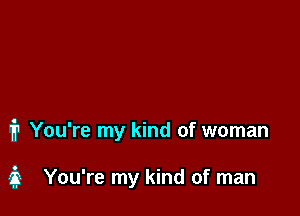 You're my kind of woman

You're my kind of man